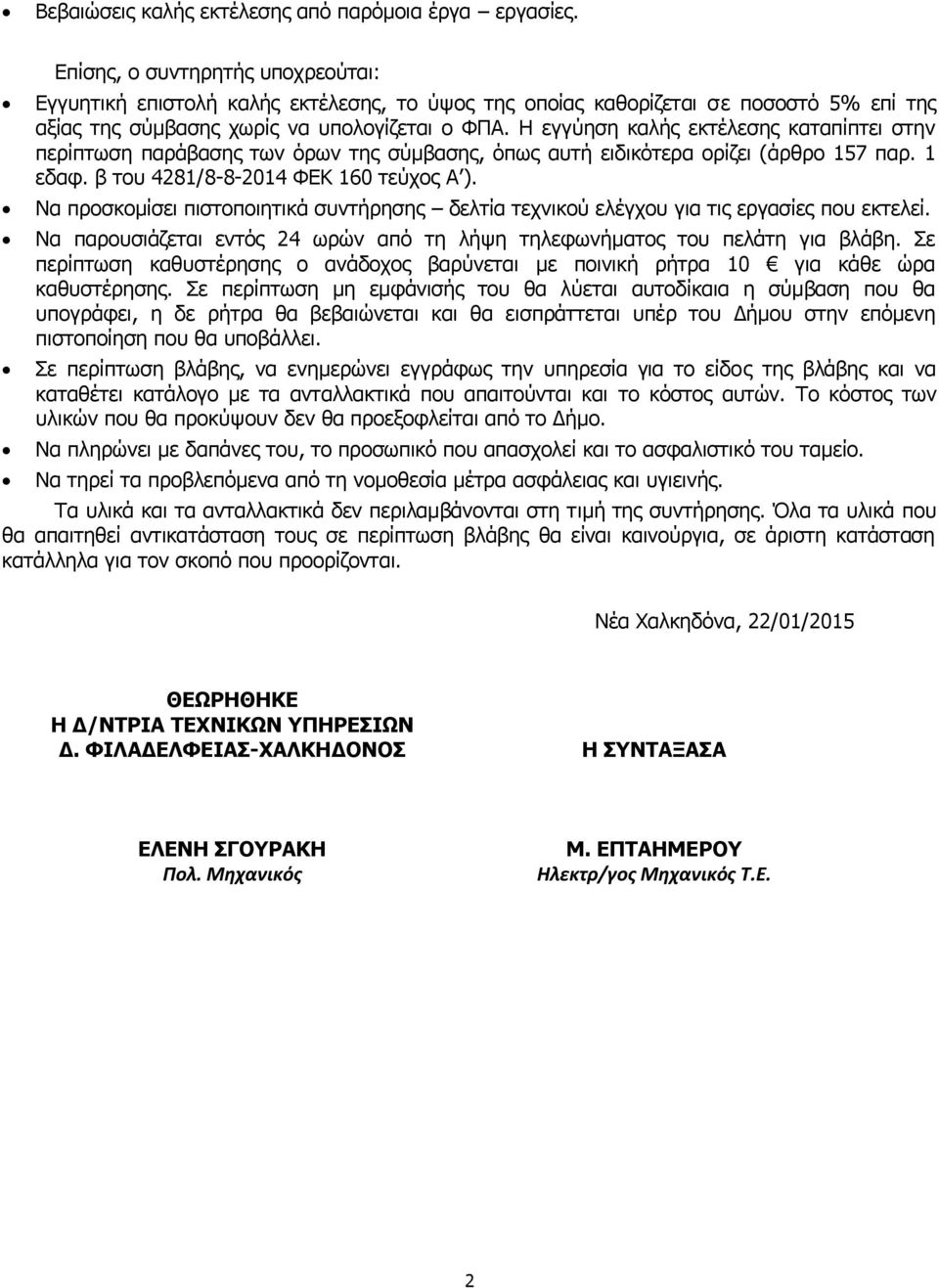 • Βεβαιώσεις καλής εκτέλεσης από παρόμοια έργα – εργασίες.

Επίσης, ο συντηρητής υποχρεούται:

• Εγγυητική επιστολή καλής εκτέλεσης, το ύψος της οποίας καθορίζεται σε ποσοστό 5% επί της αξίας της σύμβασης χωρίς να υπολογίζεται ο ΦΠΑ. Η εγγύηση καλής εκτέλεσης καταπίπτει στην περίπτωση παράβασης των όρων της σύμβασης, όπως αυτή ειδικότερα ορίζει (άρθρο 157 παρ. 1 εδαφ. β του 4281/8-8-2014 ΦΕΚ 160 τεύχος Α΄).

• Να προσκομίσει πιστοποιητικά συντήρησης – δελτία τεχνικού ελέγχου για τις εργασίες που εκτελεί.

• Να παρουσιάζεται εντός 24 ωρών από τη λήψη τηλεφωνήματος του πελάτη για βλάβη. Σε περίπτωση καθυστέρησης ο ανάδοχος βαρύνεται με ποινική ρήτρα 10 € για κάθε ώρα καθυστέρησης. Σε περίπτωση μη εμφάνισής του θα λύεται αυτοδίκαια η σύμβαση που θα υπογράφει, η δε ρήτρα θα βεβαιώνεται και θα εισπράττεται υπέρ του Δήμου στην επόμενη πιστοποίηση που θα υποβάλλει.

• Σε περίπτωση βλάβης, να ενημερώνει εγγράφως την υπηρεσία για το είδος της βλάβης και να καταθέτει κατάλογο με τα ανταλλακτικά που απαιτούνται και το κόστος αυτών. Το κόστος των υλικών που θα προκύψουν δεν θα προεξοφλείται από το Δήμο.

• Να πληρώνει με δαπάνες του, το προσωπικό που απασχολεί και το ασφαλιστικό του ταμείο.

• Να τηρεί τα προβλεπόμενα από τη νομοθεσία μέτρα ασφάλειας και υγιεινής.

Τα υλικά και τα ανταλλακτικά δεν περιλαμβάνονται στη τιμή της συντήρησης. Όλα τα υλικά που θα απαιτηθεί αντικατάσταση τους σε περίπτωση βλάβης θα είναι καινούργια, σε άριστη κατάσταση κατάλληλα για τον σκοπό που προορίζονται.

Νέα Χαλκηδόνα, 22/01/2015

ΘΕΩΡΗΘΗΚΕ
Η Δ/ΝΤΡΙΑ ΤΕΧΝΙΚΩΝ ΥΠΗΡΕΣΙΩΝ
Δ. ΦΙΛΑΔΕΛΦΕΙΑΣ-ΧΑΛΚΗΔΟΝΟΣ

ΕΛΕΝΗ ΣΓΟΥΡΑΚΗ
Πολ. Μηχανικός

Η ΣΥΝΤΑΞΑΣΑ

Μ. ΕΠΤΑΗΜΕΡΟΥ
Ηλεκτρ/γος Μηχανικός Τ.Ε.

2